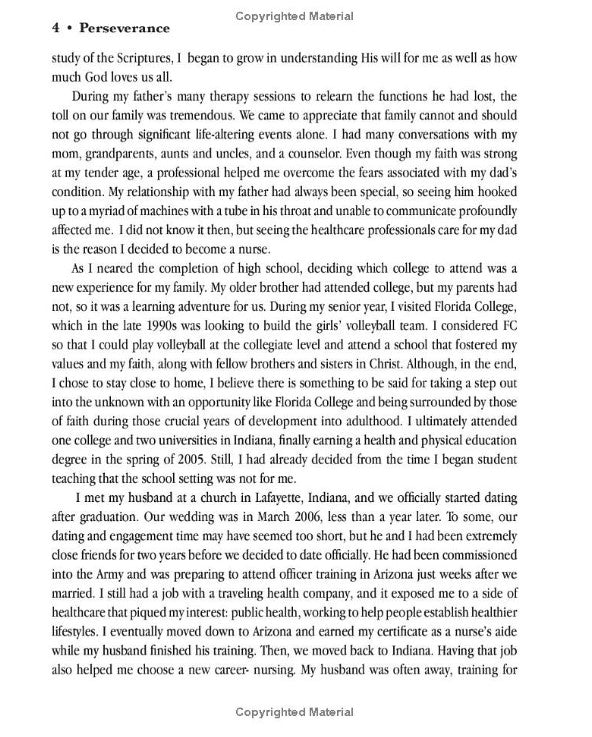 Copyrighted Material

4 • Perseverance

study of the Scriptures, I began to grow in understanding His will for me as well as how much God loves us all.

During my father's many therapy sessions to relearn the functions he had lost, the toll on our family was tremendous. We came to appreciate that family cannot and should not go through significant life-altering events alone. I had many conversations with my mom, grandparents, aunts and uncles, and a counselor. Even though my faith was strong at my tender age, a professional helped me overcome the fears associated with my dad's condition. My relationship with my father had always been special, so seeing him hooked up to a myriad of machines with a tube in his throat and unable to communicate profoundly affected me. I did not know it then, but seeing the healthcare professionals care for my dad is the reason I decided to become a nurse.

As I neared the completion of high school, deciding which college to attend was a new experience for my family. My older brother had attended college, but my parents had not, so it was a learning adventure for us. During my senior year, I visited Florida College, which in the late 1990s was looking to build the girls' volleyball team. I considered FC so that I could play volleyball at the collegiate level and attend a school that fostered my values and my faith, along with fellow brothers and sisters in Christ. Although, in the end, I chose to stay close to home, I believe there is something to be said for taking a step out into the unknown with an opportunity like Florida College and being surrounded by those of faith during those crucial years of development into adulthood. I ultimately attended one college and two universities in Indiana, finally earning a health and physical education degree in the spring of 2005. Still, I had already decided from the time I began student teaching that the school setting was not for me.

I met my husband at a church in Lafayette, Indiana, and we officially started dating after graduation. Our wedding was in March 2006, less than a year later. To some, our dating and engagement time may have seemed too short, but he and I had been extremely close friends for two years before we decided to date officially. He had been commissioned into the Army and was preparing to attend officer training in Arizona just weeks after we married. I still had a job with a traveling health company, and it exposed me to a side of healthcare that piqued my interest: public health, working to help people establish healthier lifestyles. I eventually moved down to Arizona and earned my certificate as a nurse's aide while my husband finished his training. Then, we moved back to Indiana. Having that job also helped me choose a new career- nursing. My husband was often away, training for

Copyrighted Material